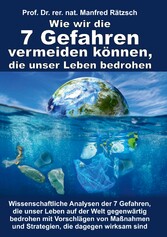 Prof. Dr. rer. nat. Manfred Rätzsch

Wie wir die
7 Gefahren
vermeiden können,
die unser Leben bedrohen

Wissenschaftliche Analysen der 7 Gefahren, die unser Leben auf der Welt gegenwärtig bedrohen mit Vorschlägen von Maßnahmen und Strategien, die dagegen wirksam sind